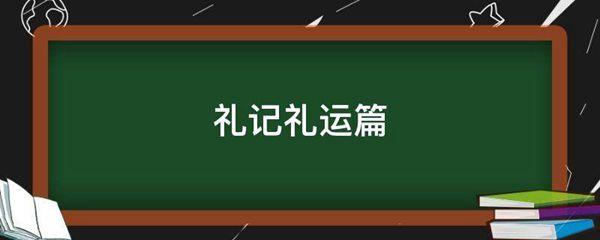 礼记礼运篇